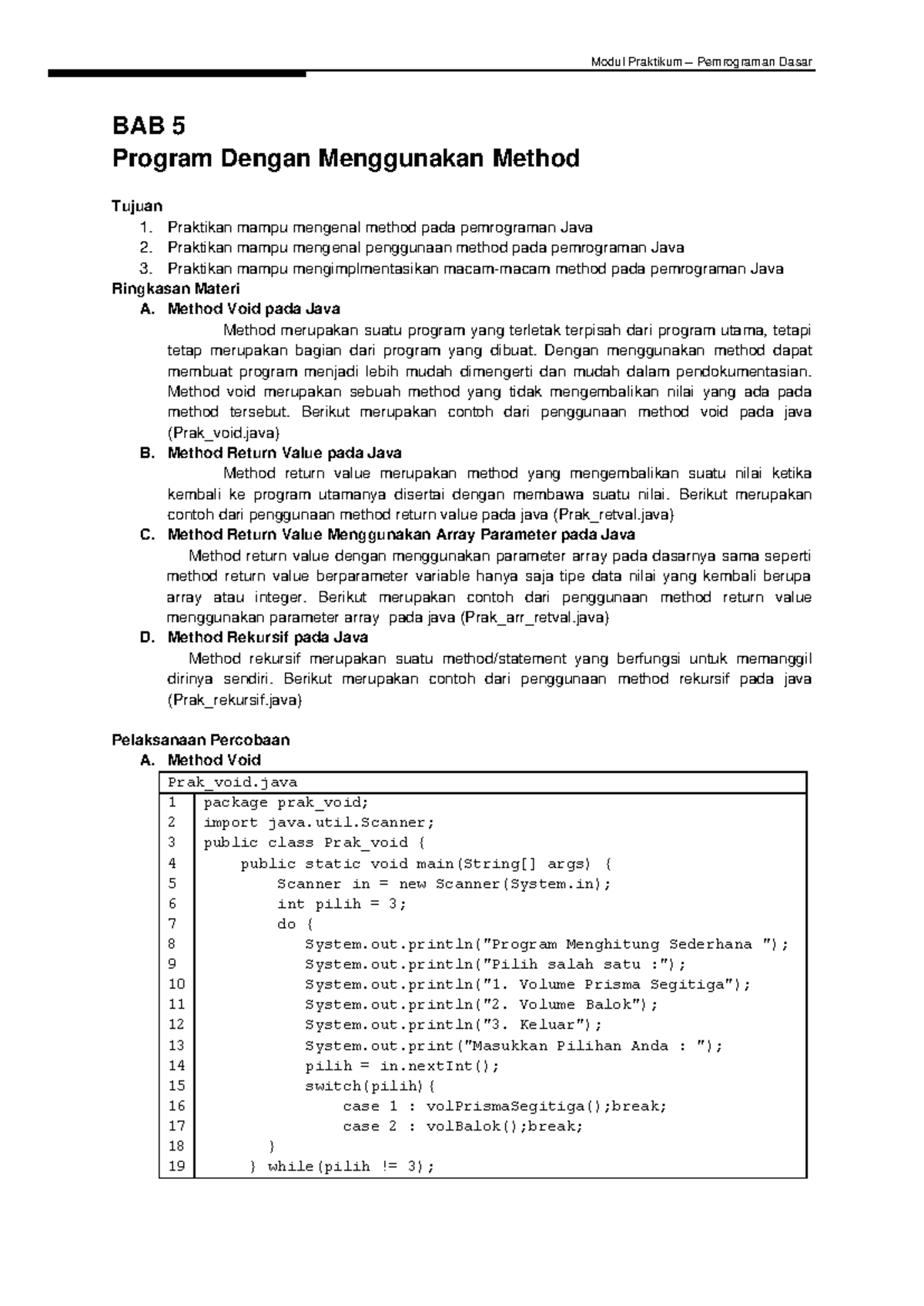 Modul Praktikum – Pemrograman Dasar

BAB 5
Program Dengan Menggunakan Method

Tujuan
1. Praktikan mampu mengenal method pada pemrograman Java
2. Praktikan mampu mengenal penggunaan method pada pemrograman Java
3. Praktikan mampu mengimplmentasikan macam-macam method pada pemrograman Java

Ringkasan Materi
A. Method Void pada Java
Method merupakan suatu program yang terletak terpisah dari program utama, tetapi tetap merupakan bagian dari program yang dibuat. Dengan menggunakan method dapat membuat program menjadi lebih mudah dimengerti dan mudah dalam pendokumentasian. Method void merupakan sebuah method yang tidak mengembalikan nilai yang ada pada method tersebut. Berikut merupakan contoh dari penggunaan method void pada java (Prak_void.java)
B. Method Return Value pada Java
Method return value merupakan method yang mengembalikan suatu nilai ketika kembali ke program utamanya disertai dengan membawa suatu nilai. Berikut merupakan contoh dari penggunaan method return value pada java (Prak_retval.java)
C. Method Return Value Menggunakan Array Parameter pada Java
Method return value dengan menggunakan parameter array pada dasarnya sama seperti method return value berparameter variable hanya saja tipe data nilai yang kembali berupa array atau integer. Berikut merupakan contoh dari penggunaan method return value menggunakan parameter array pada java (Prak_arr_retval.java)
D. Method Rekursif pada Java
Method rekursif merupakan suatu method/statement yang berfungsi untuk memanggil dirinya sendiri. Berikut merupakan contoh dari penggunaan method rekursif pada java (Prak_rekursif.java)

Pelaksanaan Percobaan
A. Method Void

| Prak_void.java | |
|---|---|
| 1 | package prak_void; |
| 2 | import java.util.Scanner; |
| 3 | public class Prak_void { |
| 4 | public static void main(String[] args) { |
| 5 | Scanner in = new Scanner(System.in); |
| 6 | int pilih = 3; |
| 7 | do { |
| 8 | System.out.println("Program Menghitung Sederhana "); |
| 9 | System.out.println("Pilih salah satu :"); |
| 10 | System.out.println("1. Volume Prisma Segitiga"); |
| 11 | System.out.println("2. Volume Balok"); |
| 12 | System.out.println("3. Keluar"); |
| 13 | System.out.print("Masukkan Pilihan Anda : "); |
| 14 | pilih = in.nextInt(); |
| 15 | switch(pilih){ |
| 16 | case 1 : volPrismaSegitiga();break; |
| 17 | case 2 : volBalok();break; |
| 18 | } |
| 19 | } while(pilih != 3); |